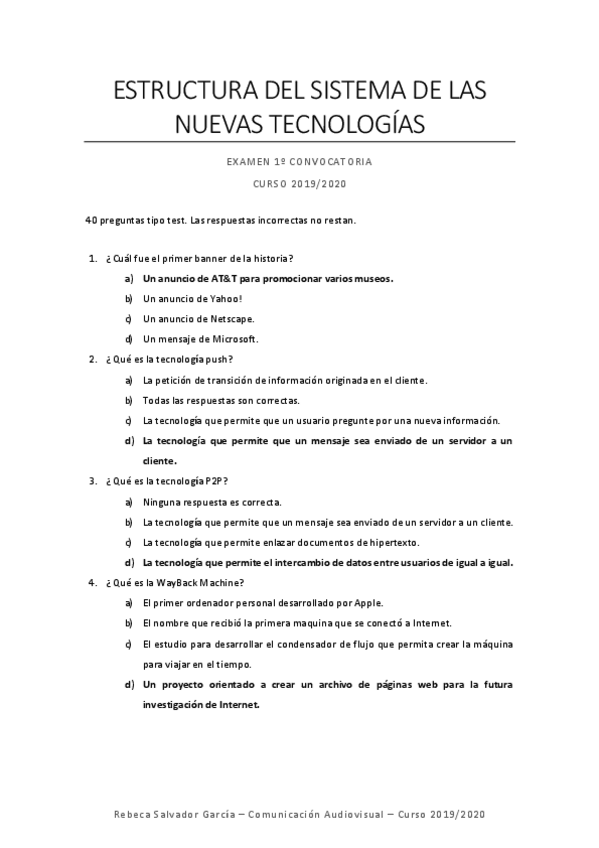 ESTRUCTURA DEL SISTEMA DE LAS NUEVAS TECNOLOGÍAS

EXAMEN 1º CONVOCATORIA

CURSO 2019/2020

40 preguntas tipo test. Las respuestas incorrectas no restan.

1. ¿Cuál fue el primer banner de la historia?
a) Un anuncio de AT&T para promocionar varios museos.
b) Un anuncio de Yahoo!
c) Un anuncio de Netscape.
d) Un mensaje de Microsoft.

2. ¿Qué es la tecnología push?
a) La petición de transición de información originada en el cliente.
b) Todas las respuestas son correctas.
c) La tecnología que permite que un usuario pregunte por una nueva información.
d) La tecnología que permite que un mensaje sea enviado de un servidor a un cliente.

3. ¿Qué es la tecnología P2P?
a) Ninguna respuesta es correcta.
b) La tecnología que permite que un mensaje sea enviado de un servidor a un cliente.
c) La tecnología que permite enlazar documentos de hipertexto.
d) La tecnología que permite el intercambio de datos entre usuarios de igual a igual.

4. ¿Qué es la WayBack Machine?
a) El primer ordenador personal desarrollado por Apple.
b) El nombre que recibió la primera maquina que se conectó a Internet.
c) El estudio para desarrollar el condensador de flujo que permita crear la máquina para viajar en el tiempo.
d) Un proyecto orientado a crear un archivo de páginas web para la futura investigación de Internet.

Rebeca Salvador García – Comunicación Audiovisual – Curso 2019/2020